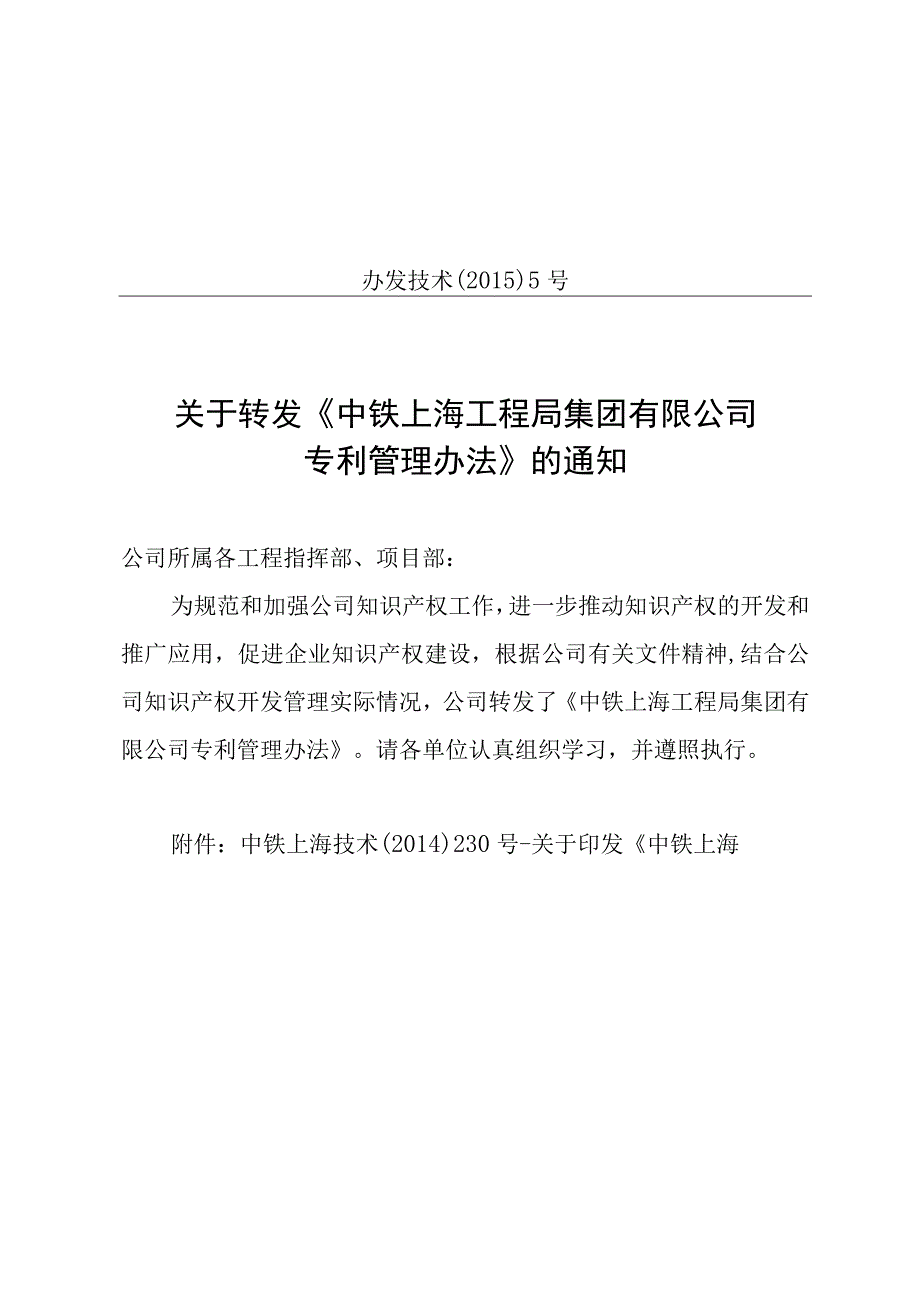 办发技术(2015)5号

关于转发《中铁上海工程局集团有限公司专利管理办法》的通知

公司所属各工程指挥部、项目部：

为规范和加强公司知识产权工作，进一步推动知识产权的开发和推广应用，促进企业知识产权建设，根据公司有关文件精神，结合公司知识产权开发管理实际情况，公司转发了《中铁上海工程局集团有限公司专利管理办法》。请各单位认真组织学习，并遵照执行。

附件：中铁上海技术(2014)230号-关于印发《中铁上海